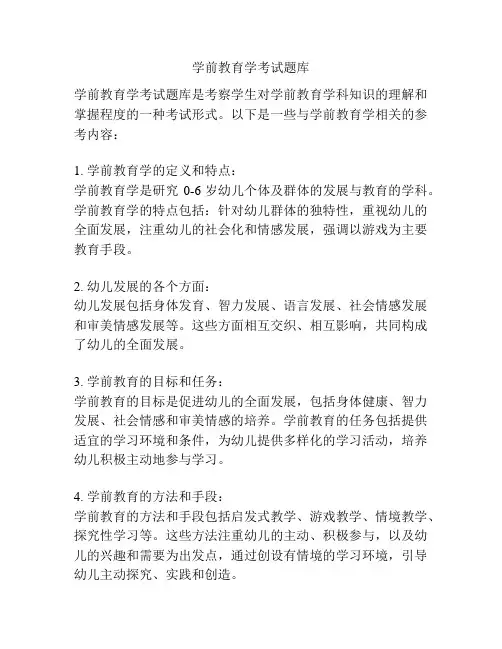 学前教育学考试题库

学前教育学考试题库是考察学生对学前教育学科知识的理解和掌握程度的一种考试形式。以下是一些与学前教育学相关的参考内容：

1. 学前教育学的定义和特点：
学前教育学是研究 0-6 岁幼儿个体及群体的发展与教育的学科。学前教育学的特点包括：针对幼儿群体的独特性，重视幼儿的全面发展，注重幼儿的社会化和情感发展，强调以游戏为主要教育手段。

2. 幼儿发展的各个方面：
幼儿发展包括身体发育、智力发展、语言发展、社会情感发展和审美情感发展等。这些方面相互交织、相互影响，共同构成了幼儿的全面发展。

3. 学前教育的目标和任务：
学前教育的目标是促进幼儿的全面发展，包括身体健康、智力发展、社会情感和审美情感的培养。学前教育的任务包括提供适宜的学习环境和条件，为幼儿提供多样化的学习活动，培养幼儿积极主动地参与学习。

4. 学前教育的方法和手段：
学前教育的方法和手段包括启发式教学、游戏教学、情境教学、探究性学习等。这些方法注重幼儿的主动、积极参与，以及幼儿的兴趣和需要为出发点，通过创设有情境的学习环境，引导幼儿主动探究、实践和创造。